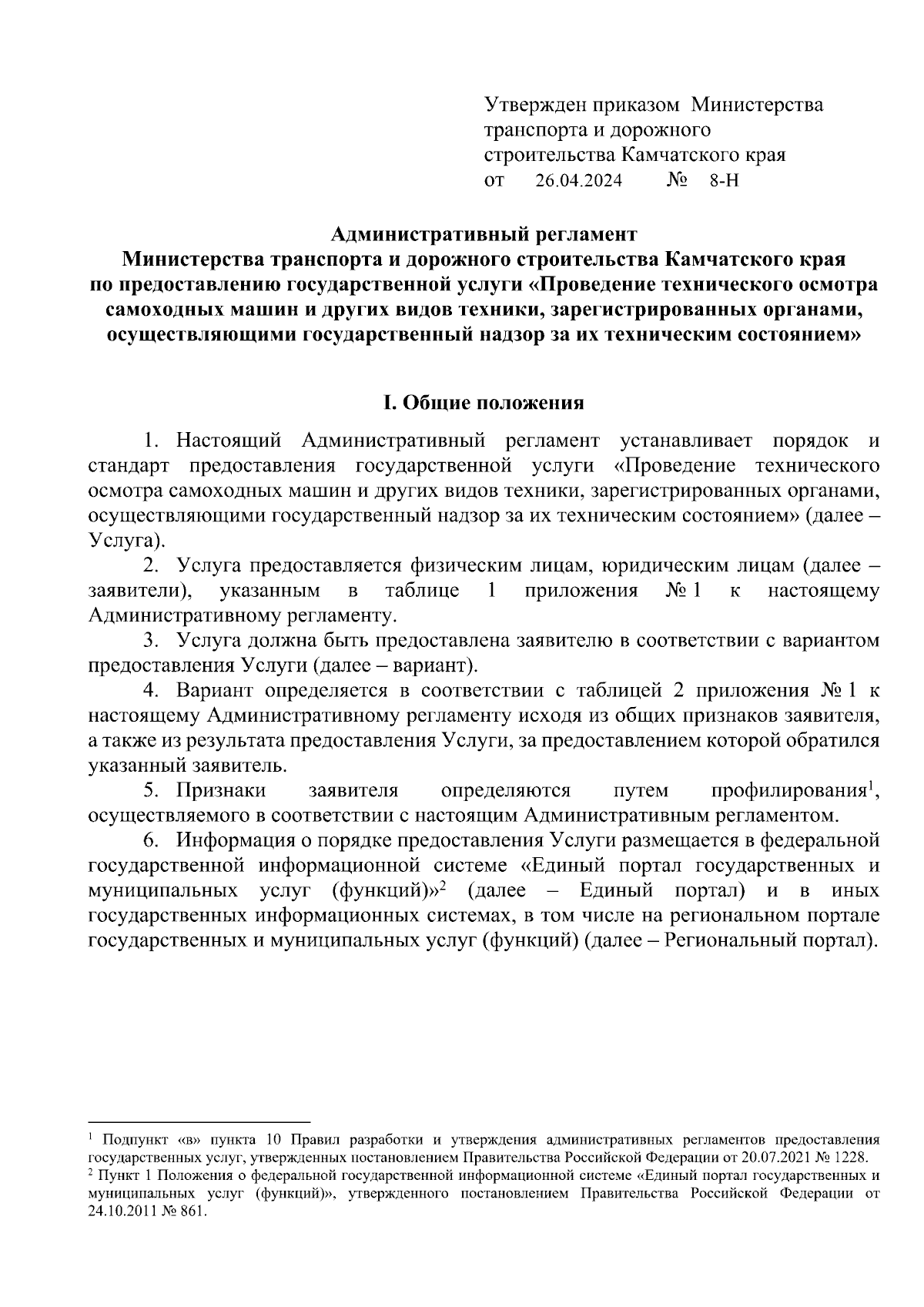 Утвержден приказом Министерства транспорта и дорожного строительства Камчатского края
от 26.04.2024 № 8-Н

Административный регламент
Министерства транспорта и дорожного строительства Камчатского края
по предоставлению государственной услуги «Проведение технического осмотра самоходных машин и других видов техники, зарегистрированных органами, осуществляющими государственный надзор за их техническим состоянием»

I. Общие положения

1. Настоящий Административный регламент устанавливает порядок и стандарт предоставления государственной услуги «Проведение технического осмотра самоходных машин и других видов техники, зарегистрированных органами, осуществляющими государственный надзор за их техническим состоянием» (далее – Услуга).

2. Услуга предоставляется физическим лицам, юридическим лицам (далее – заявители), указанным в таблице 1 приложения № 1 к настоящему Административному регламенту.

3. Услуга должна быть предоставлена заявителю в соответствии с вариантом предоставления Услуги (далее – вариант).

4. Вариант определяется в соответствии с таблицей 2 приложения № 1 к настоящему Административному регламенту исходя из общих признаков заявителя, а также из результата предоставления Услуги, за предоставлением которой обратился указанный заявитель.

5. Признаки заявителя определяются путем профилирования$^1$, осуществляемого в соответствии с настоящим Административным регламентом.

6. Информация о порядке предоставления Услуги размещается в федеральной государственной информационной системе «Единый портал государственных и муниципальных услуг (функций)»$^2$ (далее – Единый портал) и в иных государственных информационных системах, в том числе на региональном портале государственных и муниципальных услуг (функций) (далее – Региональный портал).

$^1$ Подпункт «в» пункта 10 Правил разработки и утверждения административных регламентов предоставления государственных услуг, утвержденных постановлением Правительства Российской Федерации от 20.07.2021 № 1228.
$^2$ Пункт 1 Положения о федеральной государственной информационной системе «Единый портал государственных и муниципальных услуг (функций)», утвержденного постановлением Правительства Российской Федерации от 24.10.2011 № 861.